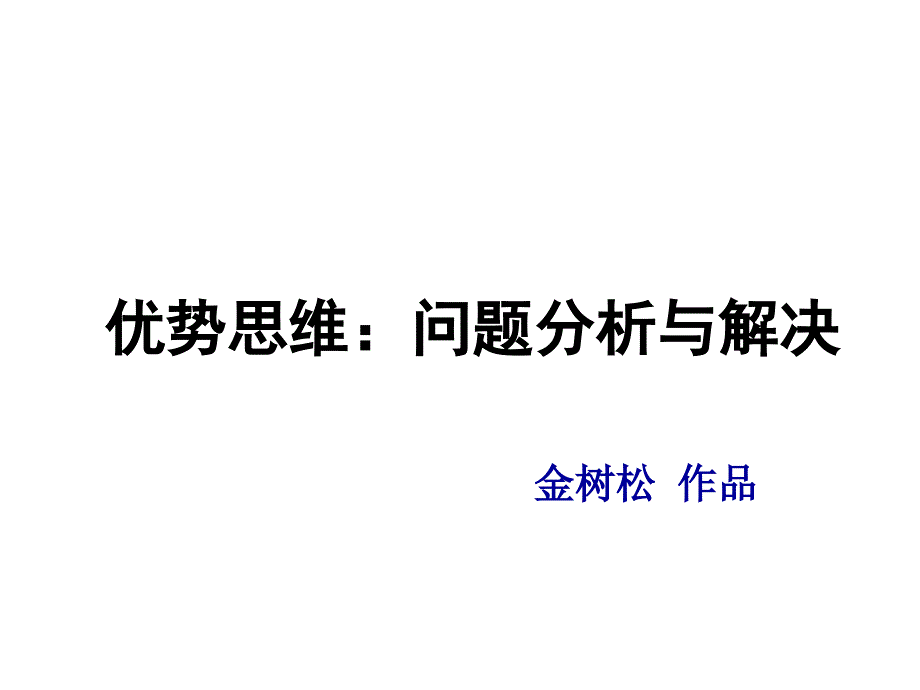 优势思维：问题分析与解决

金树松 作品